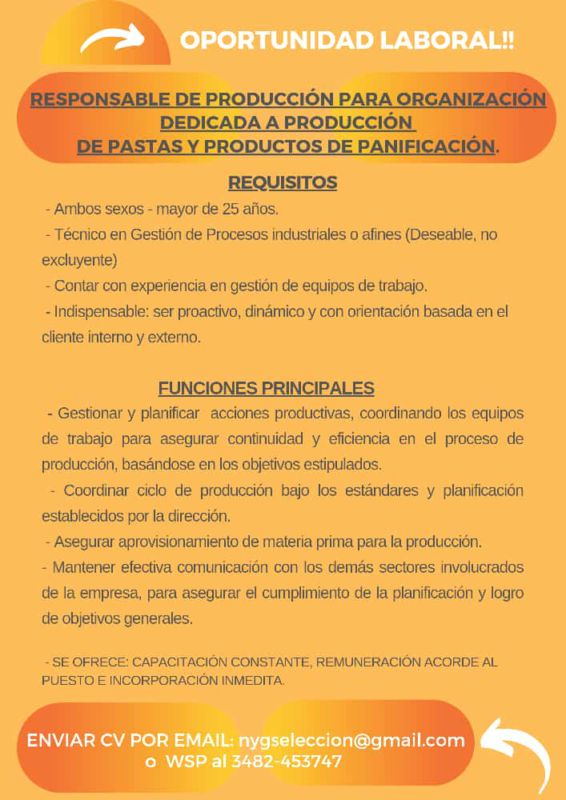 OPORTUNIDAD LABORAL!!

RESPONSABLE DE PRODUCCIÓN PARA ORGANIZACIÓN DEDICADA A PRODUCCIÓN DE PASTAS Y PRODUCTOS DE PANIFICACIÓN.

REQUISITOS

- Ambos sexos - mayor de 25 años.
- Técnico en Gestión de Procesos industriales o afines (Deseable, no excluyente)
- Contar con experiencia en gestión de equipos de trabajo.
- Indispensable: ser proactivo, dinámico y con orientación basada en el cliente interno y externo.

FUNCIONES PRINCIPALES

- Gestionar y planificar acciones productivas, coordinando los equipos de trabajo para asegurar continuidad y eficiencia en el proceso de producción, basándose en los objetivos estipulados.
- Coordinar ciclo de producción bajo los estándares y planificación establecidos por la dirección.
- Asegurar aprovisionamiento de materia prima para la producción.
- Mantener efectiva comunicación con los demás sectores involucrados de la empresa, para asegurar el cumplimiento de la planificación y logro de objetivos generales.

- SE OFRECE: CAPACITACIÓN CONSTANTE, REMUNERACIÓN ACORDE AL PUESTO E INCORPORACIÓN INMEDITA.

ENVIAR CV POR EMAIL: nygseleccion@gmail.com o WSP al 3482-453747